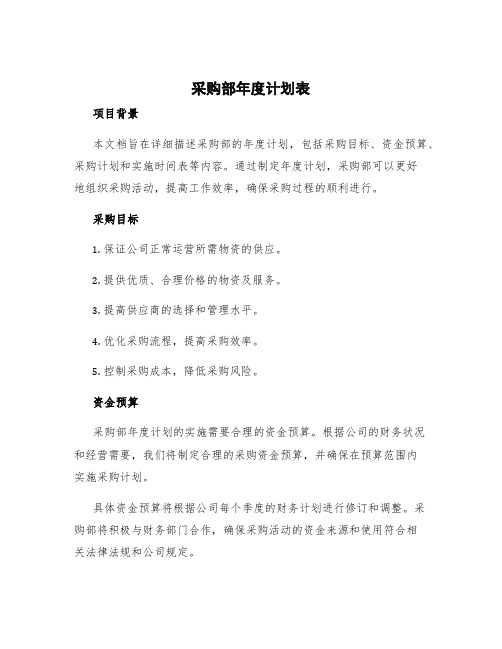 采购部年度计划表

项目背景

本文档旨在详细描述采购部的年度计划，包括采购目标、资金预算、采购计划和实施时间表等内容。通过制定年度计划，采购部可以更好地组织采购活动，提高工作效率，确保采购过程的顺利进行。

采购目标

1. 保证公司正常运营所需物资的供应。

2. 提供优质、合理价格的物资及服务。

3. 提高供应商的选择和管理水平。

4. 优化采购流程，提高采购效率。

5. 控制采购成本，降低采购风险。

资金预算

采购部年度计划的实施需要合理的资金预算。根据公司的财务状况和经营需要，我们将制定合理的采购资金预算，并确保在预算范围内实施采购计划。

具体资金预算将根据公司每个季度的财务计划进行修订和调整。采购部将积极与财务部门合作，确保采购活动的资金来源和使用符合相关法律法规和公司规定。